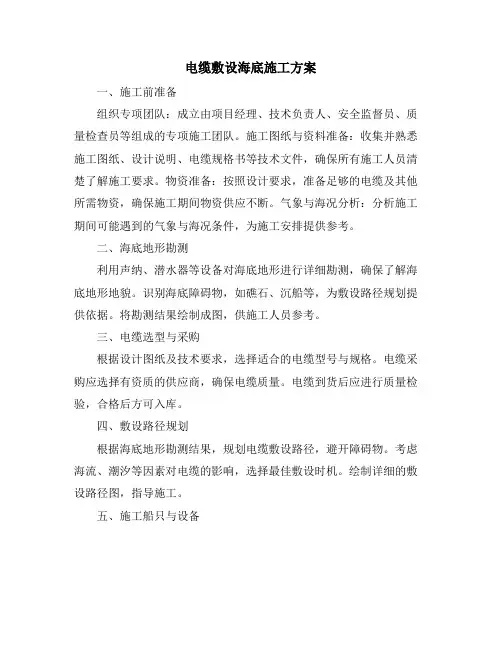 电缆敷设海底施工方案

一、施工前准备

组织专项团队：成立由项目经理、技术负责人、安全监督员、质量检查员等组成的专项施工团队。施工图纸与资料准备：收集并熟悉施工图纸、设计说明、电缆规格书等技术文件，确保所有施工人员清楚了解施工要求。物资准备：按照设计要求，准备足够的电缆及其他所需物资，确保施工期间物资供应不断。气象与海况分析：分析施工期间可能遇到的气象与海况条件，为施工安排提供参考。

二、海底地形勘测

利用声纳、潜水器等设备对海底地形进行详细勘测，确保了解海底地形地貌。识别海底障碍物，如礁石、沉船等，为敷设路径规划提供依据。将勘测结果绘制成图，供施工人员参考。

三、电缆选型与采购

根据设计图纸及技术要求，选择适合的电缆型号与规格。电缆采购应选择有资质的供应商，确保电缆质量。电缆到货后应进行质量检验，合格后方可入库。

四、敷设路径规划

根据海底地形勘测结果，规划电缆敷设路径，避开障碍物。考虑海流、潮汐等因素对电缆的影响，选择最佳敷设时机。绘制详细的敷设路径图，指导施工。

五、施工船只与设备